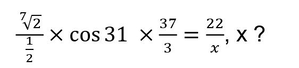 $\frac{\sqrt[7]{2}}{\frac{1}{2}} \times \cos 31 \times \frac{37}{3} = \frac{22}{x}$, x ?